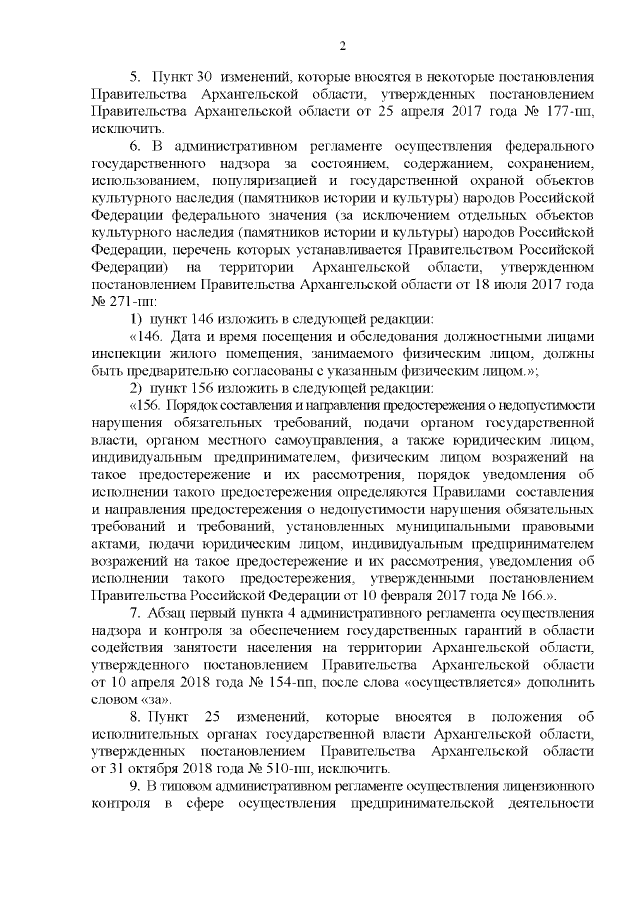 2

5. Пункт 30 изменений, которые вносятся в некоторые постановления Правительства Архангельской области, утвержденных постановлением Правительства Архангельской области от 25 апреля 2017 года № 177-пп, исключить.

6. В административном регламенте осуществления федерального государственного надзора за состоянием, содержанием, сохранением, использованием, популяризацией и государственной охраной объектов культурного наследия (памятников истории и культуры) народов Российской Федерации федерального значения (за исключением отдельных объектов культурного наследия (памятников истории и культуры) народов Российской Федерации, перечень которых устанавливается Правительством Российской Федерации) на территории Архангельской области, утвержденном постановлением Правительства Архангельской области от 18 июля 2017 года № 271-пп:

1) пункт 146 изложить в следующей редакции:

«146. Дата и время посещения и обследования должностными лицами инспекции жилого помещения, занимаемого физическим лицом, должны быть предварительно согласованы с указанным физическим лицом.»;

2) пункт 156 изложить в следующей редакции:

«156. Порядок составления и направления предостережения о недопустимости нарушения обязательных требований, подачи органом государственной власти, органом местного самоуправления, а также юридическим лицом, индивидуальным предпринимателем, физическим лицом возражений на такое предостережение и их рассмотрения, порядок уведомления об исполнении такого предостережения определяются Правилами составления и направления предостережения о недопустимости нарушения обязательных требований и требований, установленных муниципальными правовыми актами, подачи юридическим лицом, индивидуальным предпринимателем возражений на такое предостережение и их рассмотрения, уведомления об исполнении такого предостережения, утвержденными постановлением Правительства Российской Федерации от 10 февраля 2017 года № 166.».

7. Абзац первый пункта 4 административного регламента осуществления надзора и контроля за обеспечением государственных гарантий в области содействия занятости населения на территории Архангельской области, утвержденного постановлением Правительства Архангельской области от 10 апреля 2018 года № 154-пп, после слова «осуществляется» дополнить словом «за».

8. Пункт 25 изменений, которые вносятся в положения об исполнительных органах государственной власти Архангельской области, утвержденных постановлением Правительства Архангельской области от 31 октября 2018 года № 510-пп, исключить.

9. В типовом административном регламенте осуществления лицензионного контроля в сфере осуществления предпринимательской деятельности